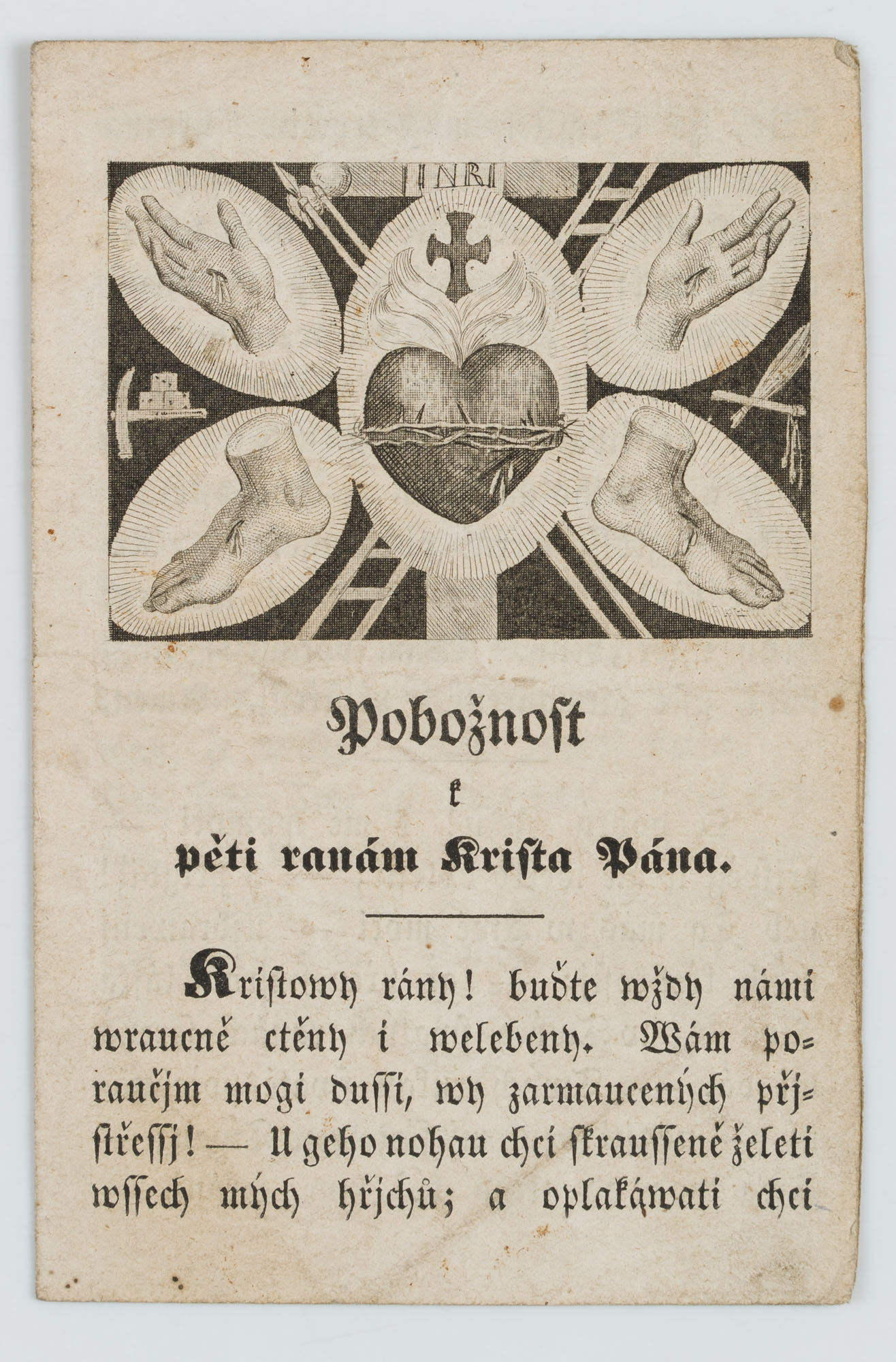 INRI

Pobožnost
k
pěti ranám Krista Pána.

Kristowy rány! buďte wždy námi wraucně ctěny i welebeny. Wám poraučjm mogi dussi, wy zarmaucených přjstřessj! — U geho nohau chci skraussené želeti wssech mých hřjchů; a oplakáwati chci